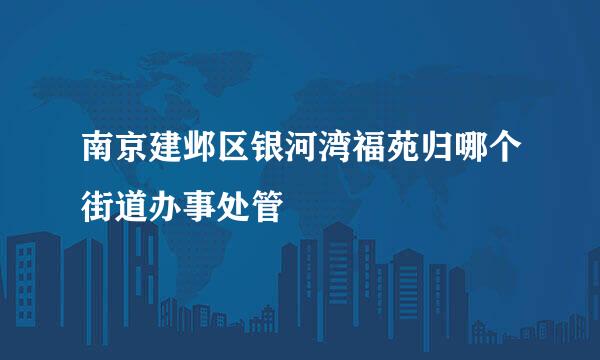 南京建邺区银河湾福苑归哪个街道办事处管